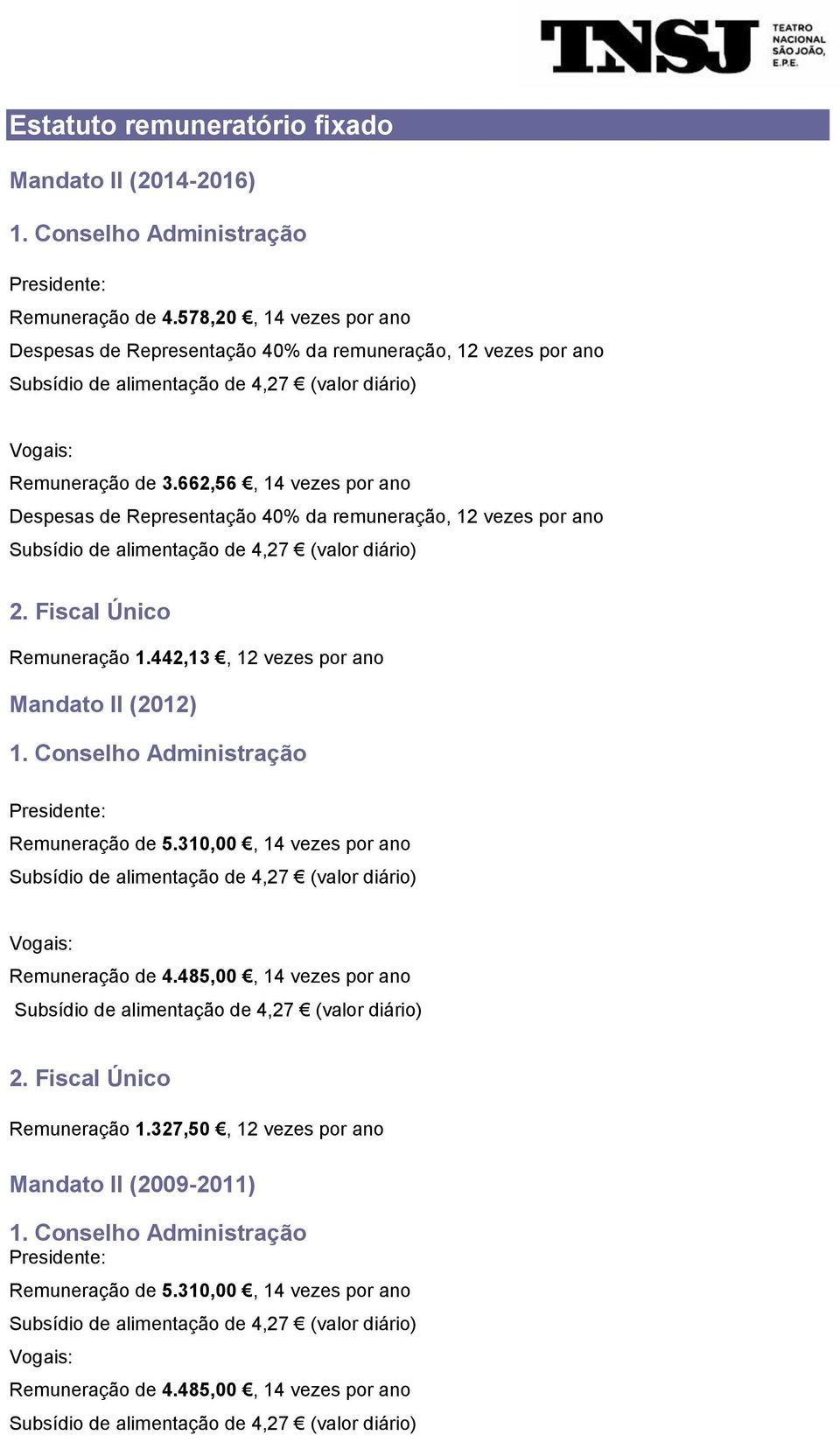 TNSJ TEATRO NACIONAL SÃO JOÃO, E.P.E.

Estatuto remuneratório fixado

Mandato II (2014-2016)

1. Conselho Administração

Presidente:

Remuneração de 4.578,20 €, 14 vezes por ano

Despesas de Representação 40% da remuneração, 12 vezes por ano

Subsídio de alimentação de 4,27 € (valor diário)

Vogais:

Remuneração de 3.662,56 €, 14 vezes por ano

Despesas de Representação 40% da remuneração, 12 vezes por ano

Subsídio de alimentação de 4,27 € (valor diário)

2. Fiscal Único

Remuneração 1.442,13 €, 12 vezes por ano

Mandato II (2012)

1. Conselho Administração

Presidente:

Remuneração de 5.310,00 €, 14 vezes por ano

Subsídio de alimentação de 4,27 € (valor diário)

Vogais:

Remuneração de 4.485,00 €, 14 vezes por ano

Subsídio de alimentação de 4,27 € (valor diário)

2. Fiscal Único

Remuneração 1.327,50 €, 12 vezes por ano

Mandato II (2009-2011)

1. Conselho Administração

Presidente:

Remuneração de 5.310,00 €, 14 vezes por ano

Subsídio de alimentação de 4,27 € (valor diário)

Vogais:

Remuneração de 4.485,00 €, 14 vezes por ano

Subsídio de alimentação de 4,27 € (valor diário)